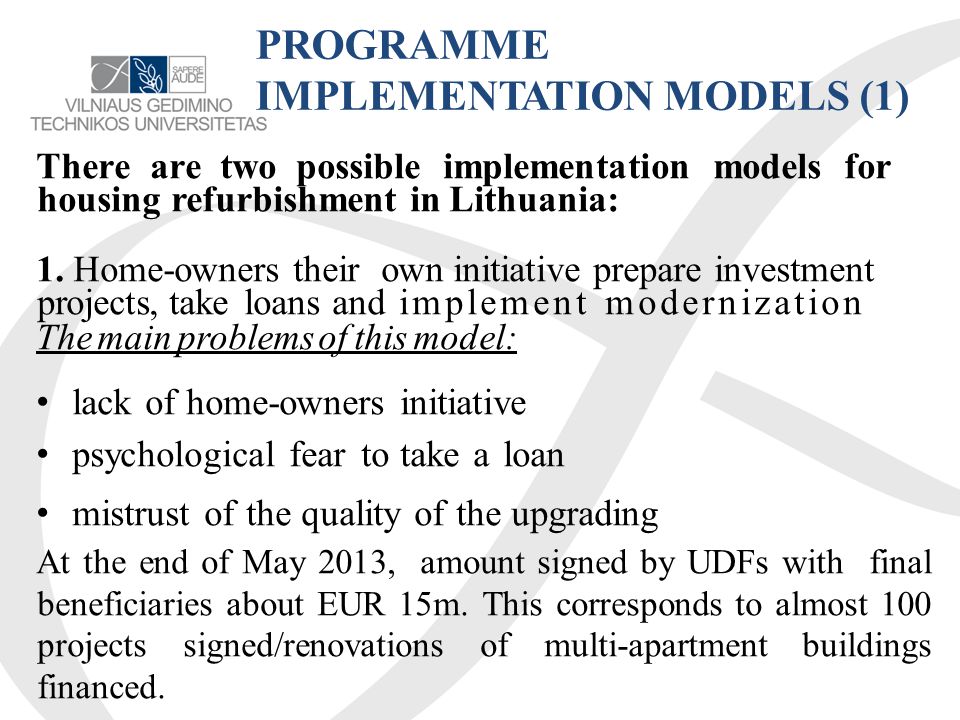 SAPERE AUDE
VILNIAUS GEDIMINO TECHNIKOS UNIVERSITETAS

PROGRAMME IMPLEMENTATION MODELS (1)

There are two possible implementation models for housing refurbishment in Lithuania:

1. Home-owners their own initiative prepare investment projects, take loans and implement modernization
The main problems of this model:

• lack of home-owners initiative
• psychological fear to take a loan
• mistrust of the quality of the upgrading

At the end of May 2013, amount signed by UDFs with final beneficiaries about EUR 15m. This corresponds to almost 100 projects signed/renovations of multi-apartment buildings financed.